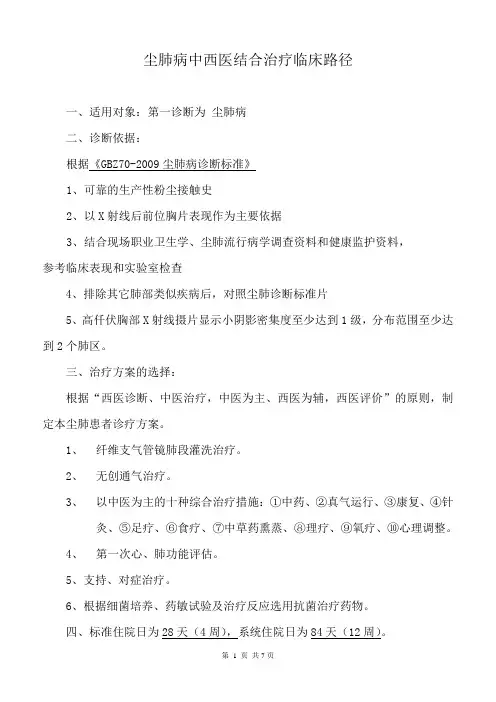 尘肺病中西医结合治疗临床路径

一、适用对象：第一诊断为 尘肺病

二、诊断依据：

根据《GBZ70-2009 尘肺病诊断标准》

1、可靠的生产性粉尘接触史

2、以 X 射线后前位胸片表现作为主要依据

3、结合现场职业卫生学、尘肺流行病学调查资料和健康监护资料，参考临床表现和实验室检查

4、排除其它肺部类似疾病后，对照尘肺诊断标准片

5、高仟伏胸部 X 射线摄片显示小阴影密集度至少达到 1 级，分布范围至少达到 2 个肺区。

三、治疗方案的选择：

根据“西医诊断、中医治疗，中医为主、西医为辅，西医评价”的原则，制定本尘肺患者诊疗方案。

1、 纤维支气管镜肺段灌洗治疗。

2、 无创通气治疗。

3、 以中医为主的十种综合治疗措施：①中药、②真气运行、③康复、④针灸、⑤足疗、⑥食疗、⑦中草药熏蒸、⑧理疗、⑨氧疗、⑩心理调整。

4、 第一次心、肺功能评估。

5、支持、对症治疗。

6、根据细菌培养、药敏试验及治疗反应选用抗菌治疗药物。

四、标准住院日为 28 天（4 周），系统住院日为 84 天（12 周）。

第 1 页 共 7 页